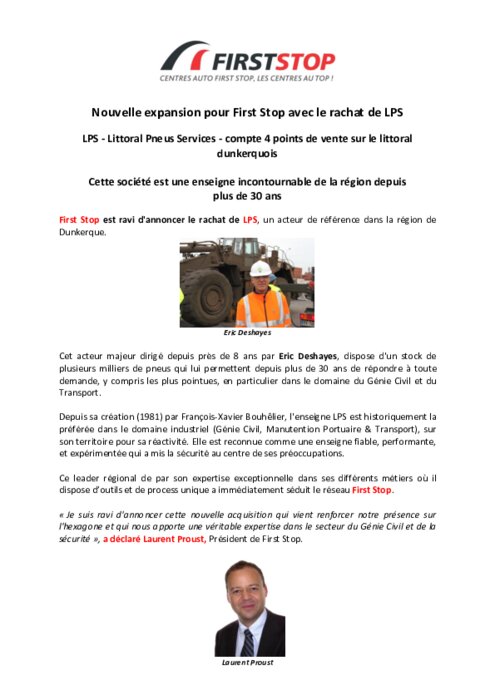 FIRSTSTOP
CENTRES AUTO FIRST STOP, LES CENTRES AU TOP !

Nouvelle expansion pour First Stop avec le rachat de LPS

LPS - Littoral Pneus Services - compte 4 points de vente sur le littoral dunkerquois

Cette société est une enseigne incontournable de la région depuis plus de 30 ans

First Stop est ravi d'annoncer le rachat de LPS, un acteur de référence dans la région de Dunkerque.

Eric Deshayes

Cet acteur majeur dirigé depuis près de 8 ans par Eric Deshayes, dispose d'un stock de plusieurs milliers de pneus qui lui permettent depuis plus de 30 ans de répondre à toute demande, y compris les plus pointues, en particulier dans le domaine du Génie Civil et du Transport.

Depuis sa création (1981) par François-Xavier Bouhélier, l'enseigne LPS est historiquement la préférée dans le domaine industriel (Génie Civil, Manutention Portuaire & Transport), sur son territoire pour sa réactivité. Elle est reconnue comme une enseigne fiable, performante, et expérimentée qui a mis la sécurité au centre de ses préoccupations.

Ce leader régional de par son expertise exceptionnelle dans ses différents métiers où il dispose d'outils et de process unique a immédiatement séduit le réseau First Stop.

« Je suis ravi d'annoncer cette nouvelle acquisition qui vient renforcer notre présence sur l'hexagone et qui nous apporte une véritable expertise dans le secteur du Génie Civil et de la sécurité », a déclaré Laurent Proust, Président de First Stop.

Laurent Proust